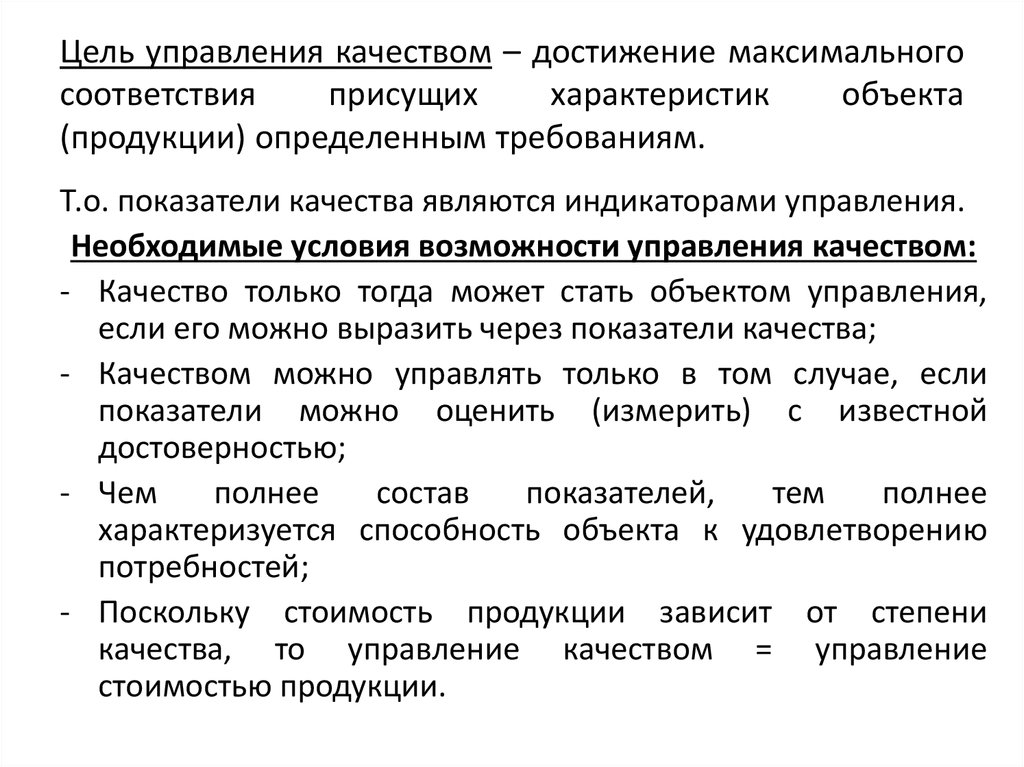 Цель управления качеством – достижение максимального соответствия присущих характеристик объекта (продукции) определенным требованиям.

Т.о. показатели качества являются индикаторами управления.

Необходимые условия возможности управления качеством:

- Качество только тогда может стать объектом управления, если его можно выразить через показатели качества;
- Качеством можно управлять только в том случае, если показатели можно оценить (измерить) с известной достоверностью;
- Чем полнее состав показателей, тем полнее характеризуется способность объекта к удовлетворению потребностей;
- Поскольку стоимость продукции зависит от степени качества, то управление качеством = управление стоимостью продукции.